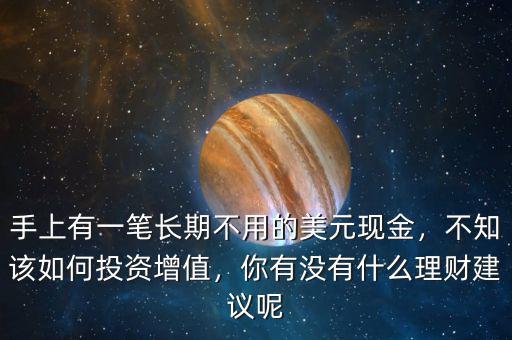 手上有一笔长期不用的美元现金，不知该如何投资增值，你有没有什么理财建议呢